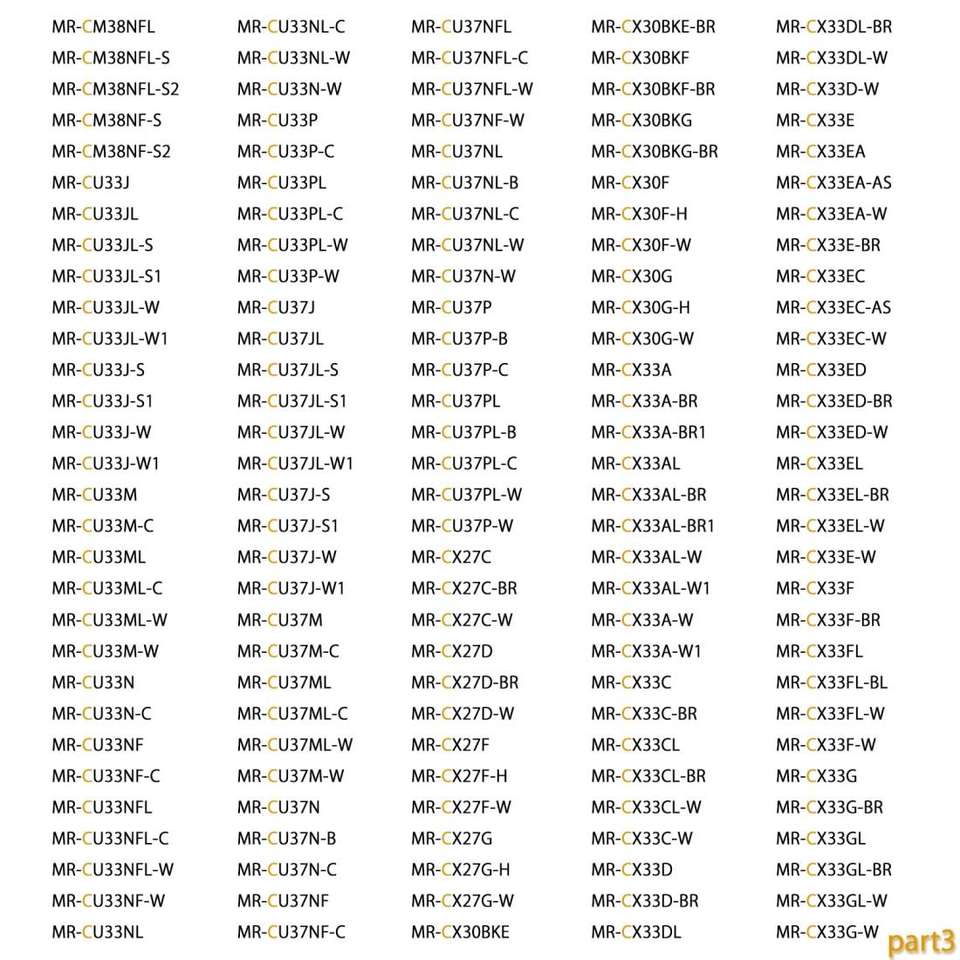 MR-CM38NFL
MR-CM38NFL-S
MR-CM38NFL-S2
MR-CM38NF-S
MR-CM38NF-S2
MR-CU33J
MR-CU33JL
MR-CU33JL-S
MR-CU33JL-S1
MR-CU33JL-W
MR-CU33JL-W1
MR-CU33J-S
MR-CU33J-S1
MR-CU33J-W
MR-CU33J-W1
MR-CU33M
MR-CU33M-C
MR-CU33ML
MR-CU33ML-C
MR-CU33ML-W
MR-CU33M-W
MR-CU33N
MR-CU33N-C
MR-CU33NF
MR-CU33NF-C
MR-CU33NFL
MR-CU33NFL-C
MR-CU33NFL-W
MR-CU33NF-W
MR-CU33NL

MR-CU33NL-C
MR-CU33NL-W
MR-CU33N-W
MR-CU33P
MR-CU33P-C
MR-CU33PL
MR-CU33PL-C
MR-CU33PL-W
MR-CU33P-W
MR-CU37J
MR-CU37JL
MR-CU37JL-S
MR-CU37JL-S1
MR-CU37JL-W
MR-CU37JL-W1
MR-CU37J-S
MR-CU37J-S1
MR-CU37J-W
MR-CU37J-W1
MR-CU37M
MR-CU37M-C
MR-CU37ML
MR-CU37ML-C
MR-CU37ML-W
MR-CU37M-W
MR-CU37N
MR-CU37N-B
MR-CU37N-C
MR-CU37NF
MR-CU37NF-C

MR-CU37NFL
MR-CU37NFL-C
MR-CU37NFL-W
MR-CU37NF-W
MR-CU37NL
MR-CU37NL-B
MR-CU37NL-C
MR-CU37NL-W
MR-CU37N-W
MR-CU37P
MR-CU37P-B
MR-CU37P-C
MR-CU37PL
MR-CU37PL-B
MR-CU37PL-C
MR-CU37PL-W
MR-CU37P-W
MR-CX27C
MR-CX27C-BR
MR-CX27C-W
MR-CX27D
MR-CX27D-BR
MR-CX27D-W
MR-CX27F
MR-CX27F-H
MR-CX27F-W
MR-CX27G
MR-CX27G-H
MR-CX27G-W
MR-CX30BKE

MR-CX30BKE-BR
MR-CX30BKF
MR-CX30BKF-BR
MR-CX30BKG
MR-CX30BKG-BR
MR-CX30F
MR-CX30F-H
MR-CX30F-W
MR-CX30G
MR-CX30G-H
MR-CX30G-W
MR-CX33A
MR-CX33A-BR
MR-CX33A-BR1
MR-CX33AL
MR-CX33AL-BR
MR-CX33AL-BR1
MR-CX33AL-W
MR-CX33AL-W1
MR-CX33A-W
MR-CX33A-W1
MR-CX33C
MR-CX33C-BR
MR-CX33CL
MR-CX33CL-BR
MR-CX33CL-W
MR-CX33C-W
MR-CX33D
MR-CX33D-BR
MR-CX33DL

MR-CX33DL-BR
MR-CX33DL-W
MR-CX33D-W
MR-CX33E
MR-CX33EA
MR-CX33EA-AS
MR-CX33EA-W
MR-CX33E-BR
MR-CX33EC
MR-CX33EC-AS
MR-CX33EC-W
MR-CX33ED
MR-CX33ED-BR
MR-CX33ED-W
MR-CX33EL
MR-CX33EL-BR
MR-CX33EL-W
MR-CX33E-W
MR-CX33F
MR-CX33F-BR
MR-CX33FL
MR-CX33FL-BL
MR-CX33FL-W
MR-CX33F-W
MR-CX33G
MR-CX33G-BR
MR-CX33GL
MR-CX33GL-BR
MR-CX33GL-W
MR-CX33G-W

part3